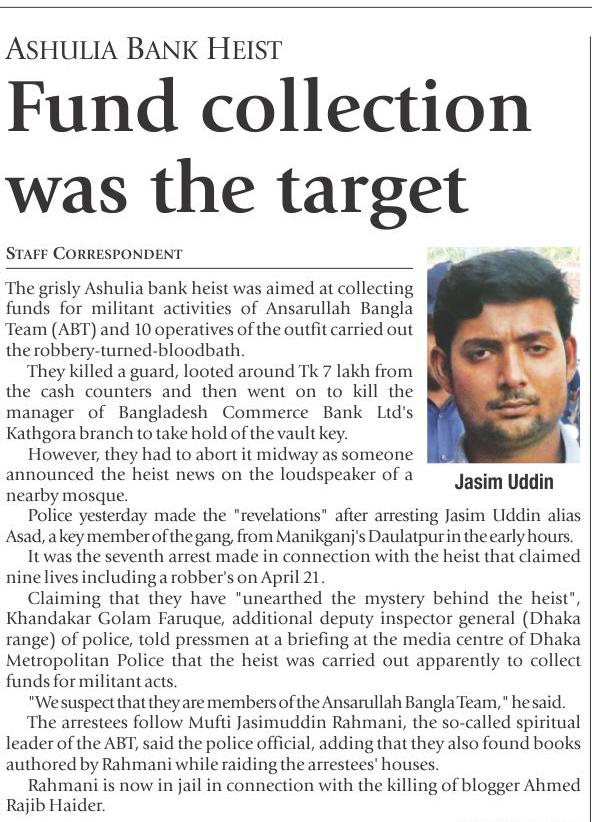 ASHULIA BANK HEIST

Fund collection was the target

STAFF CORRESPONDENT

The grisly Ashulia bank heist was aimed at collecting funds for militant activities of Ansarullah Bangla Team (ABT) and 10 operatives of the outfit carried out the robbery-turned-bloodbath.

They killed a guard, looted around Tk 7 lakh from the cash counters and then went on to kill the manager of Bangladesh Commerce Bank Ltd's Kathgora branch to take hold of the vault key.

However, they had to abort it midway as someone announced the heist news on the loudspeaker of a nearby mosque.

Jasim Uddin

Police yesterday made the "revelations" after arresting Jasim Uddin alias Asad, a key member of the gang, from Manikganj's Daulatpur in the early hours.

It was the seventh arrest made in connection with the heist that claimed nine lives including a robber's on April 21.

Claiming that they have "unearthed the mystery behind the heist", Khandakar Golam Faruque, additional deputy inspector general (Dhaka range) of police, told pressmen at a briefing at the media centre of Dhaka Metropolitan Police that the heist was carried out apparently to collect funds for militant acts.

"We suspect that they are members of the Ansarullah Bangla Team," he said.

The arrestees follow Mufti Jasimuddin Rahmani, the so-called spiritual leader of the ABT, said the police official, adding that they also found books authored by Rahmani while raiding the arrestees' houses.

Rahmani is now in jail in connection with the killing of blogger Ahmed Rajib Haider.